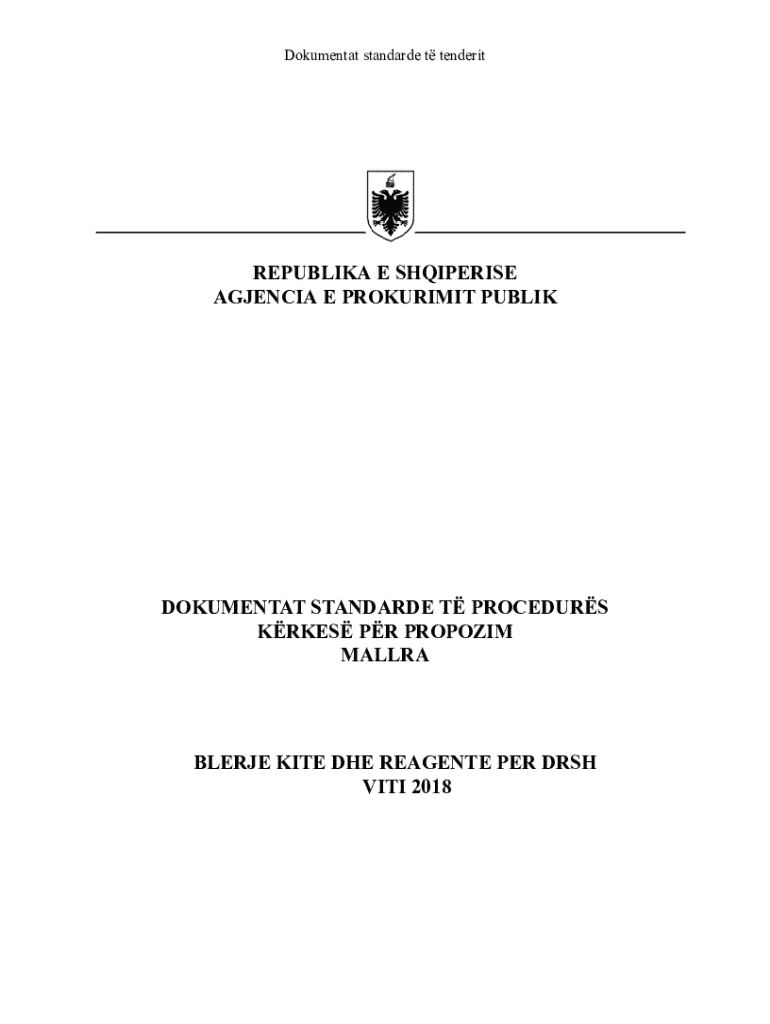 Dokumentat standarde të tenderit

REPUBLIKA E SHQIPERISE
AGJENCIA E PROKURIMIT PUBLIK

DOKUMENTAT STANDARDE TË PROCEDURËS
KËRKESË PËR PROPOZIM
MALLRA

BLERJE KITE DHE REAGENTE PER DRSH
VITI 2018